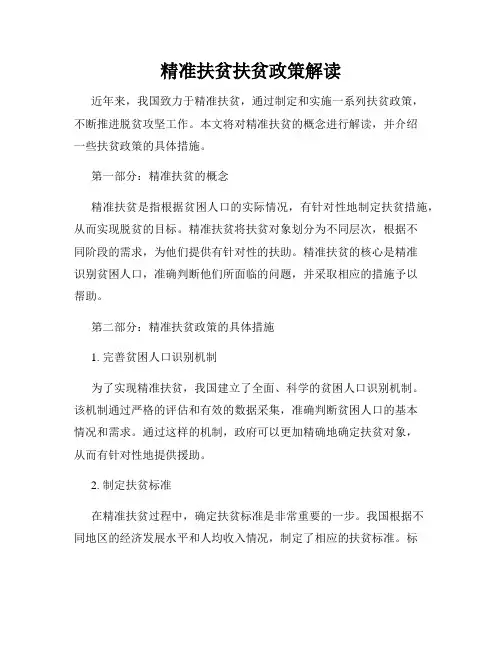 精准扶贫扶贫政策解读

近年来，我国致力于精准扶贫，通过制定和实施一系列扶贫政策，不断推进脱贫攻坚工作。本文将对精准扶贫的概念进行解读，并介绍一些扶贫政策的具体措施。

第一部分：精准扶贫的概念

精准扶贫是指根据贫困人口的实际情况，有针对性地制定扶贫措施，从而实现脱贫的目标。精准扶贫将扶贫对象划分为不同层次，根据不同阶段的需求，为他们提供有针对性的扶助。精准扶贫的核心是精准识别贫困人口，准确判断他们所面临的问题，并采取相应的措施予以帮助。

第二部分：精准扶贫政策的具体措施

1. 完善贫困人口识别机制

为了实现精准扶贫，我国建立了全面、科学的贫困人口识别机制。该机制通过严格的评估和有效的数据采集，准确判断贫困人口的基本情况和需求。通过这样的机制，政府可以更加精确地确定扶贫对象，从而有针对性地提供援助。

2. 制定扶贫标准

在精准扶贫过程中，确定扶贫标准是非常重要的一步。我国根据不同地区的经济发展水平和人均收入情况，制定了相应的扶贫标准。标